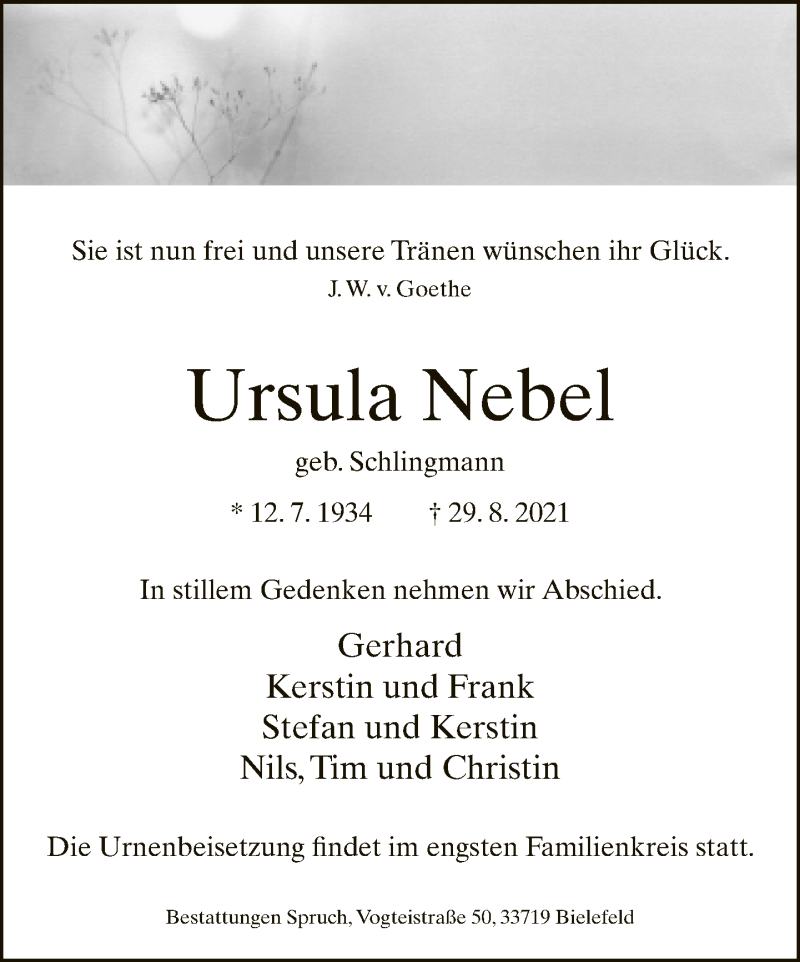 Sie ist nun frei und unsere Tränen wünschen ihr Glück.
J. W. v. Goethe

Ursula Nebel

geb. Schlingmann

* 12. 7. 1934 † 29. 8. 2021

In stillem Gedenken nehmen wir Abschied.

Gerhard
Kerstin und Frank
Stefan und Kerstin
Nils, Tim und Christin

Die Urnenbeisetzung findet im engsten Familienkreis statt.

Bestattungen Spruch, Vogteistraße 50, 33719 Bielefeld